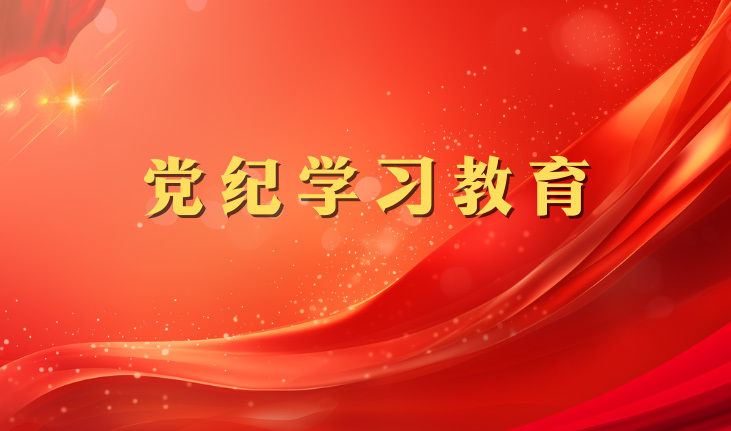 党纪学习教育